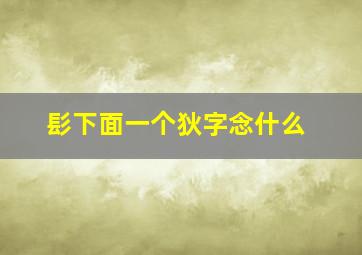 髟下面一个狄字念什么